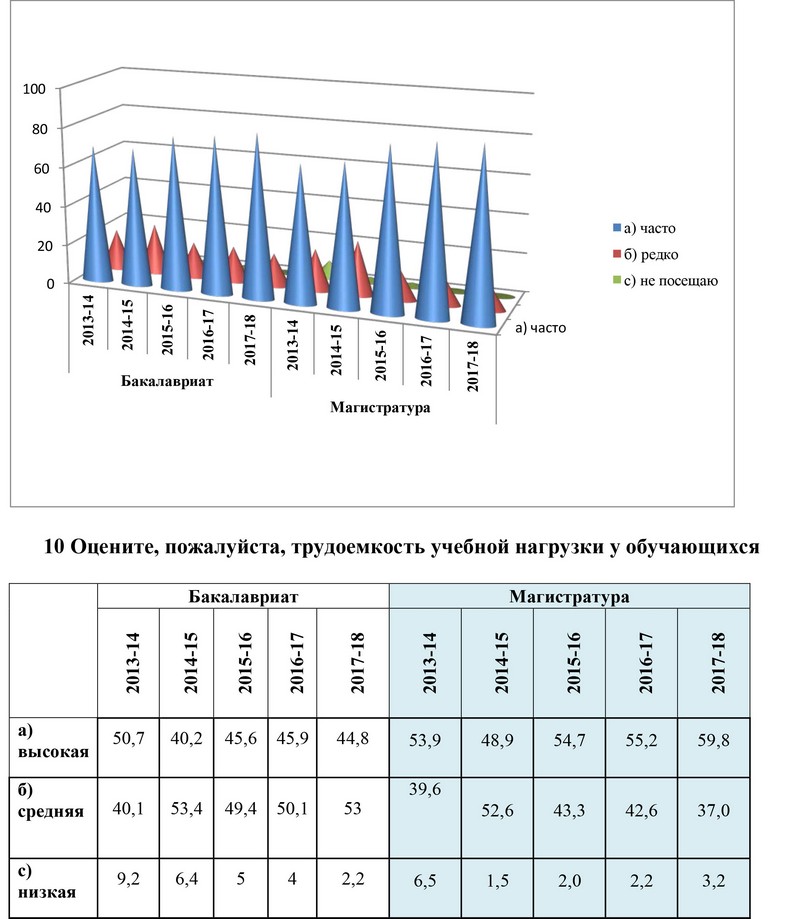 100
80
60
40
20
0

2013-14
2014-15
2015-16
2016-17
2017-18
2013-14
2014-15
2015-16
2016-17
2017-18

Бакалавриат
Магистратура

а) часто

а) часто
б) редко
с) не посещаю

10 Оцените, пожалуйста, трудоемкость учебной нагрузки у обучающихся

| | Бакалавриат | | | | | Магистратура | | | | |
|---|---|---|---|---|---|---|---|---|---|---|
| | 2013-14 | 2014-15 | 2015-16 | 2016-17 | 2017-18 | 2013-14 | 2014-15 | 2015-16 | 2016-17 | 2017-18 |
| а) высокая | 50,7 | 40,2 | 45,6 | 45,9 | 44,8 | 53,9 | 48,9 | 54,7 | 55,2 | 59,8 |
| б) средняя | 40,1 | 53,4 | 49,4 | 50,1 | 53 | 39,6 | 52,6 | 43,3 | 42,6 | 37,0 |
| с) низкая | 9,2 | 6,4 | 5 | 4 | 2,2 | 6,5 | 1,5 | 2,0 | 2,2 | 3,2 |